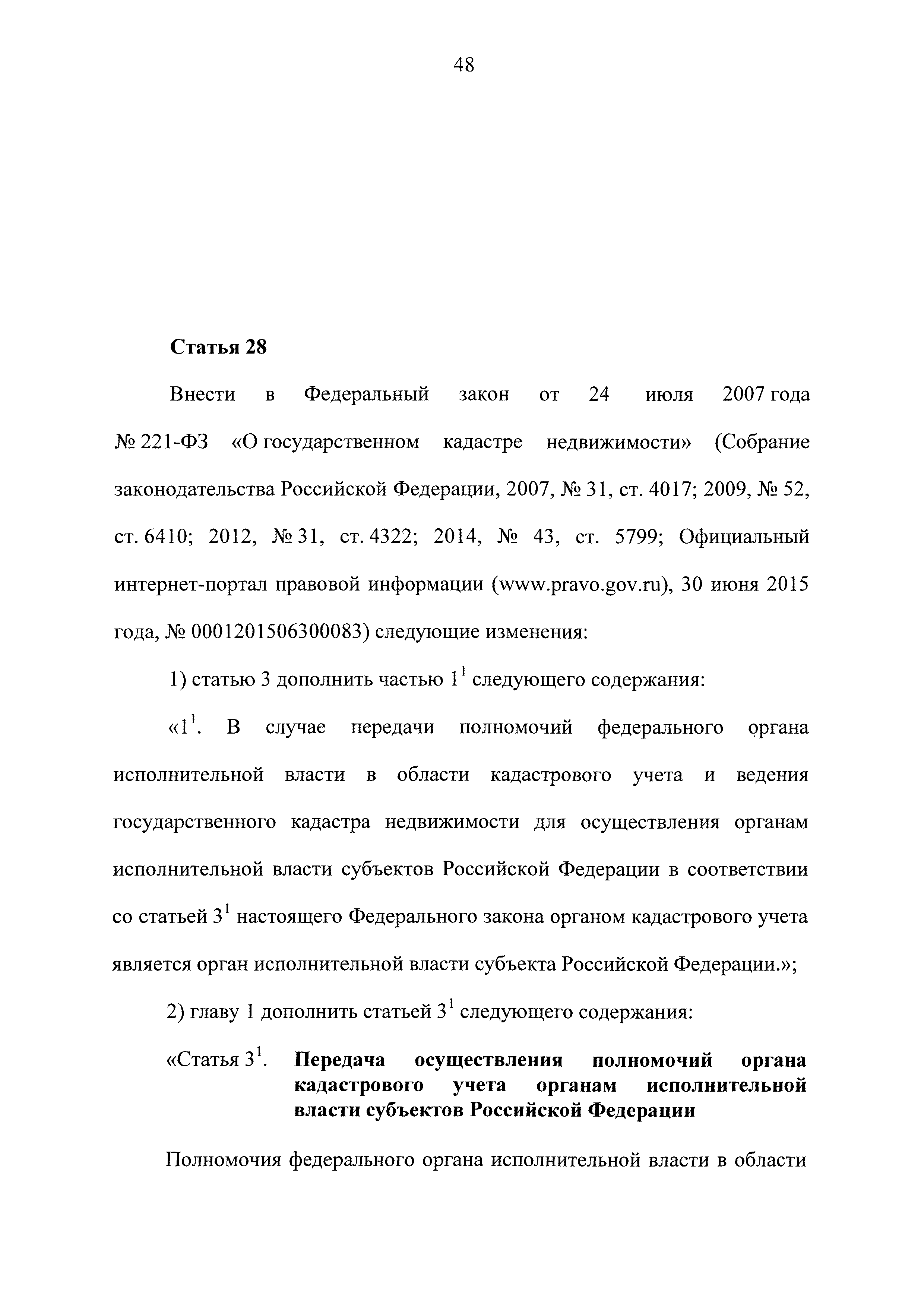 48

Статья 28

Внести в Федеральный закон от 24 июля 2007 года № 221-ФЗ «О государственном кадастре недвижимости» (Собрание законодательства Российской Федерации, 2007, № 31, ст. 4017; 2009, № 52, ст. 6410; 2012, № 31, ст. 4322; 2014, № 43, ст. 5799; Официальный интернет-портал правовой информации (www.pravo.gov.ru), 30 июня 2015 года, № 0001201506300083) следующие изменения:

1) статью 3 дополнить частью $1^1$ следующего содержания:

«$1^1$. В случае передачи полномочий федерального органа исполнительной власти в области кадастрового учета и ведения государственного кадастра недвижимости для осуществления органам исполнительной власти субъектов Российской Федерации в соответствии со статьей $3^1$ настоящего Федерального закона органом кадастрового учета является орган исполнительной власти субъекта Российской Федерации.»;

2) главу 1 дополнить статьей $3^1$ следующего содержания:

«Статья $3^1$. Передача осуществления полномочий органа кадастрового учета органам исполнительной власти субъектов Российской Федерации

Полномочия федерального органа исполнительной власти в области